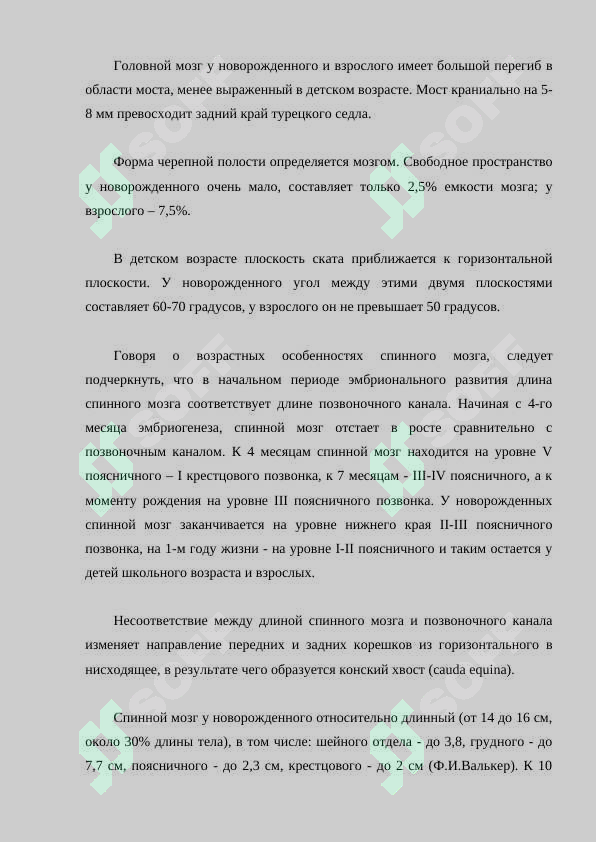 Головной мозг у новорожденного и взрослого имеет большой перегиб в области моста, менее выраженный в детском возрасте. Мост краниально на 5-8 мм превосходит задний край турецкого седла.

Форма черепной полости определяется мозгом. Свободное пространство у новорожденного очень мало, составляет только 2,5% емкости мозга; у взрослого – 7,5%.

В детском возрасте плоскость ската приближается к горизонтальной плоскости. У новорожденного угол между этими двумя плоскостями составляет 60-70 градусов, у взрослого он не превышает 50 градусов.

Говоря о возрастных особенностях спинного мозга, следует подчеркнуть, что в начальном периоде эмбрионального развития длина спинного мозга соответствует длине позвоночного канала. Начиная с 4-го месяца эмбриогенеза, спинной мозг отстает в росте сравнительно с позвоночным каналом. К 4 месяцам спинной мозг находится на уровне V поясничного – I крестцового позвонка, к 7 месяцам - III-IV поясничного, а к моменту рождения на уровне III поясничного позвонка. У новорожденных спинной мозг заканчивается на уровне нижнего края II-III поясничного позвонка, на 1-м году жизни - на уровне I-II поясничного и таким остается у детей школьного возраста и взрослых.

Несоответствие между длиной спинного мозга и позвоночного канала изменяет направление передних и задних корешков из горизонтального в нисходящее, в результате чего образуется конский хвост (cauda equina).

Спинной мозг у новорожденного относительно длинный (от 14 до 16 см, около 30% длины тела), в том числе: шейного отдела - до 3,8, грудного - до 7,7 см, поясничного - до 2,3 см, крестцового - до 2 см (Ф.И.Валькер). К 10